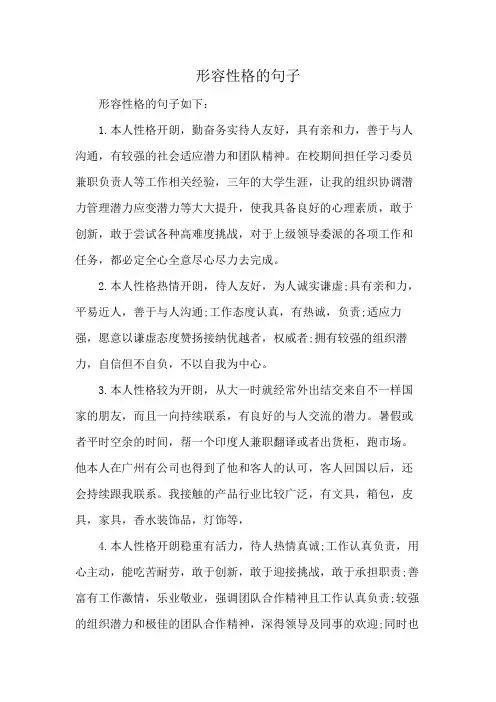 形容性格的句子

形容性格的句子如下：

1.本人性格开朗，勤奋务实待人友好，具有亲和力，善于与人沟通，有较强的社会适应潜力和团队精神。在校期间担任学习委员兼职负责人等工作相关经验，三年的大学生涯，让我的组织协调潜力管理潜力应变潜力等大大提升，使我具备良好的心理素质，敢于创新，敢于尝试各种高难度挑战，对于上级领导委派的各项工作和任务，都必定全心全意尽心尽力去完成。

2.本人性格热情开朗，待人友好，为人诚实谦虚;具有亲和力，平易近人，善于与人沟通;工作态度认真，有热诚，负责;适应力强，愿意以谦虚态度赞扬接纳优越者，权威者;拥有较强的组织潜力，自信但不自负，不以自我为中心。

3.本人性格较为开朗，从大一时就经常外出结交来自不一样国家的朋友，而且一向持续联系，有良好的与人交流的潜力。暑假或者平时空余的时间，帮一个印度人兼职翻译或者出货柜，跑市场。他本人在广州有公司也得到了他和客人的认可，客人回国以后，还会持续跟我联系。我接触的产品行业比较广泛，有文具，箱包，皮具，家具，香水装饰品，灯饰等，

4.本人性格开朗稳重有活力，待人热情真诚;工作认真负责，用心主动，能吃苦耐劳，敢于创新，敢于迎接挑战，敢于承担职责;善富有工作激情，乐业敬业，强调团队合作精神且工作认真负责;较强的组织潜力和极佳的团队合作精神，深得领导及同事的欢迎;同时也